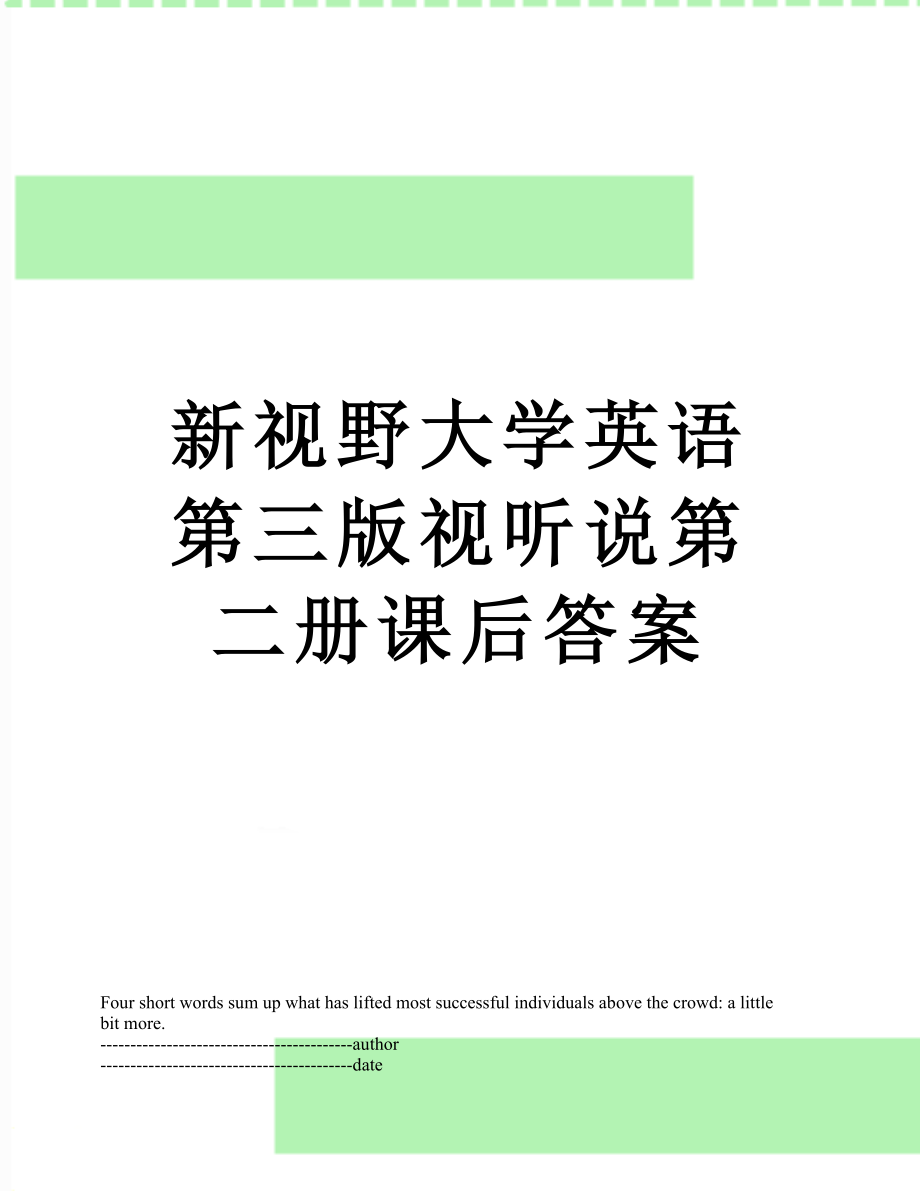 新视野大学英语第三版视听说第二册课后答案

Four short words sum up what has lifted most successful individuals above the crowd: a little bit more.

------------------------------------------author

------------------------------------------date